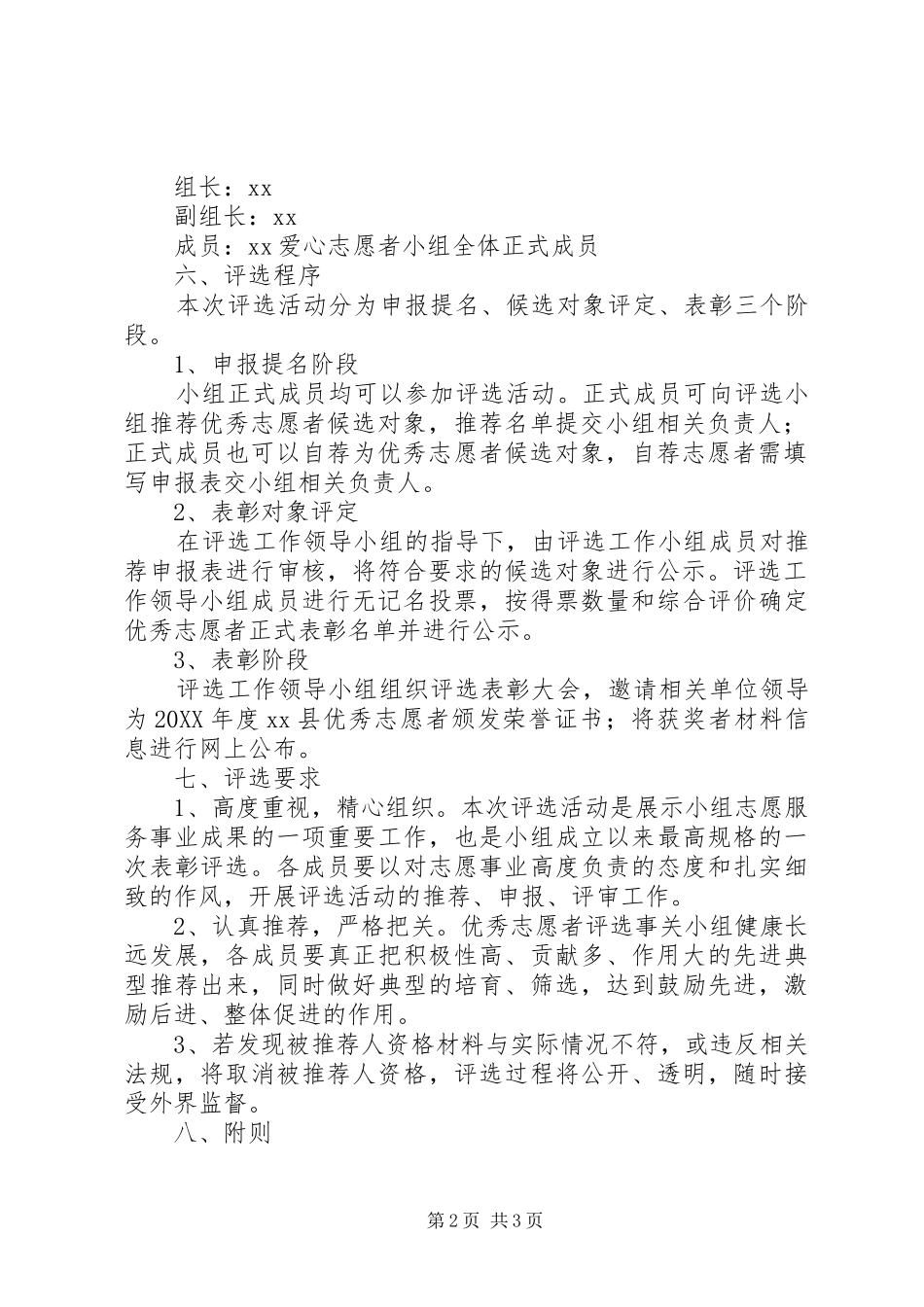 组长：xx

副组长：xx

成员：xx爱心志愿者小组全体正式成员

六、评选程序

本次评选活动分为申报提名、候选对象评定、表彰三个阶段。

1、申报提名阶段

小组正式成员均可以参加评选活动。正式成员可向评选小组推荐优秀志愿者候选对象，推荐名单提交小组相关负责人；正式成员也可以自荐为优秀志愿者候选对象，自荐志愿者需填写申报表交小组相关负责人。

2、表彰对象评定

在评选工作领导小组的指导下，由评选工作小组成员对推荐申报表进行审核，将符合要求的候选对象进行公示。评选工作领导小组成员进行无记名投票，按得票数量和综合评价确定优秀志愿者正式表彰名单并进行公示。

3、表彰阶段

评选工作领导小组组织评选表彰大会，邀请相关单位领导为20XX年度xx县优秀志愿者颁发荣誉证书；将获奖者材料信息进行网上公布。

七、评选要求

1、高度重视，精心组织。本次评选活动是展示小组志愿服务事业成果的一项重要工作，也是小组成立以来最高规格的一次表彰评选。各成员要以对志愿事业高度负责的态度和扎实细致的作风，开展评选活动的推荐、申报、评审工作。

2、认真推荐，严格把关。优秀志愿者评选事关小组健康长远发展，各成员要真正把积极性高、贡献多、作用大的先进典型推荐出来，同时做好典型的培育、筛选，达到鼓励先进，激励后进、整体促进的作用。

3、若发现被推荐人资格材料与实际情况不符，或违反相关法规，将取消被推荐人资格，评选过程将公开、透明，随时接受外界监督。

八、附则

第2页 共3页